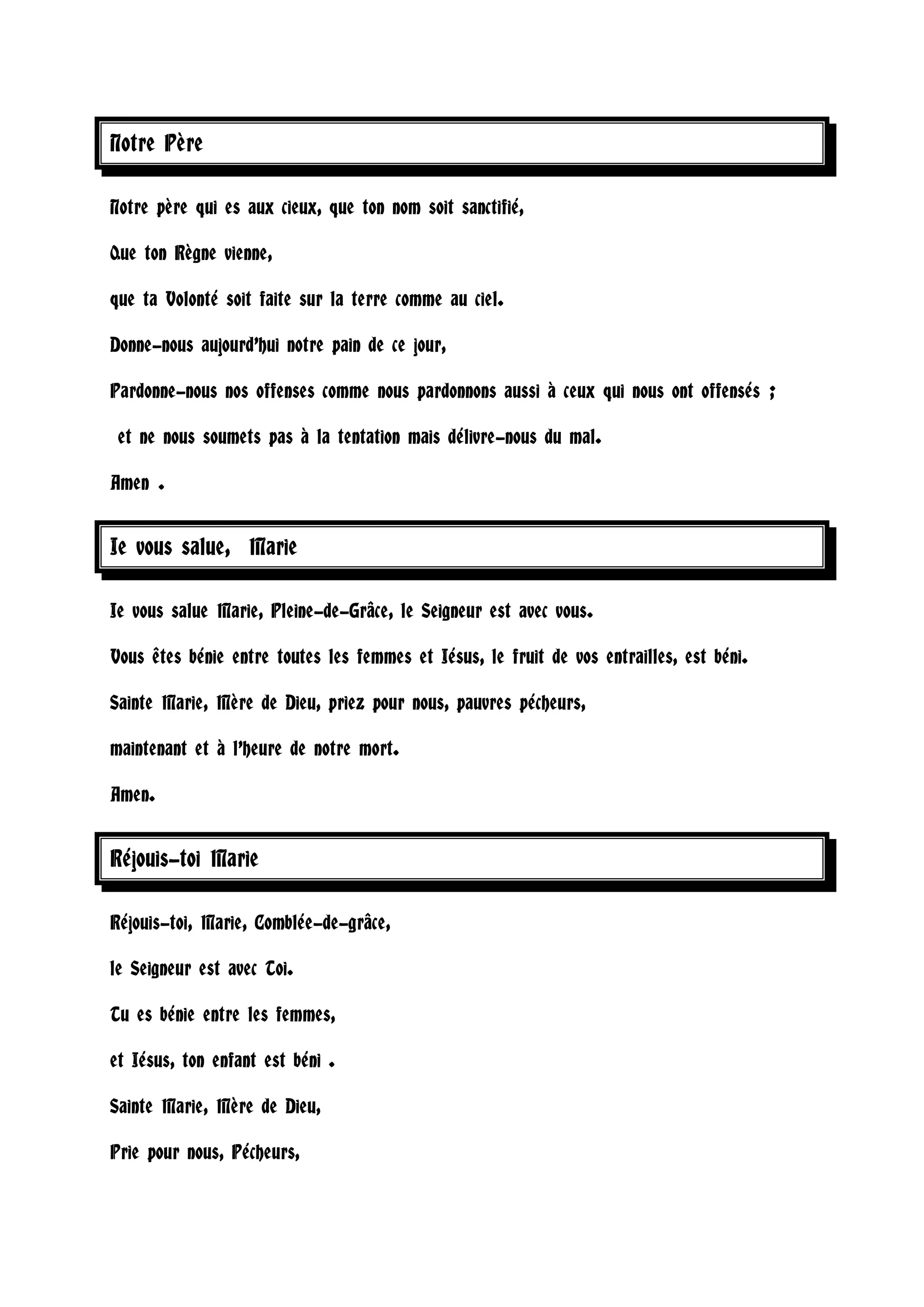 Notre Père

Notre père qui es aux cieux, que ton nom soit sanctifié,

Que ton Règne vienne,

que ta Volonté soit faite sur la terre comme au ciel.

Donne-nous aujourd'hui notre pain de ce jour,

Pardonne-nous nos offenses comme nous pardonnons aussi à ceux qui nous ont offensés ;

et ne nous soumets pas à la tentation mais délivre-nous du mal.

Amen .

Je vous salue, Marie

Je vous salue Marie, Pleine-de-Grâce, le Seigneur est avec vous.

Vous êtes bénie entre toutes les femmes et Jésus, le fruit de vos entrailles, est béni.

Sainte Marie, Mère de Dieu, priez pour nous, pauvres pécheurs,

maintenant et à l'heure de notre mort.

Amen.

Réjouis-toi Marie

Réjouis-toi, Marie, Comblée-de-grâce,

le Seigneur est avec Toi.

Tu es bénie entre les femmes,

et Jésus, ton enfant est béni .

Sainte Marie, Mère de Dieu,

Prie pour nous, Pécheurs,